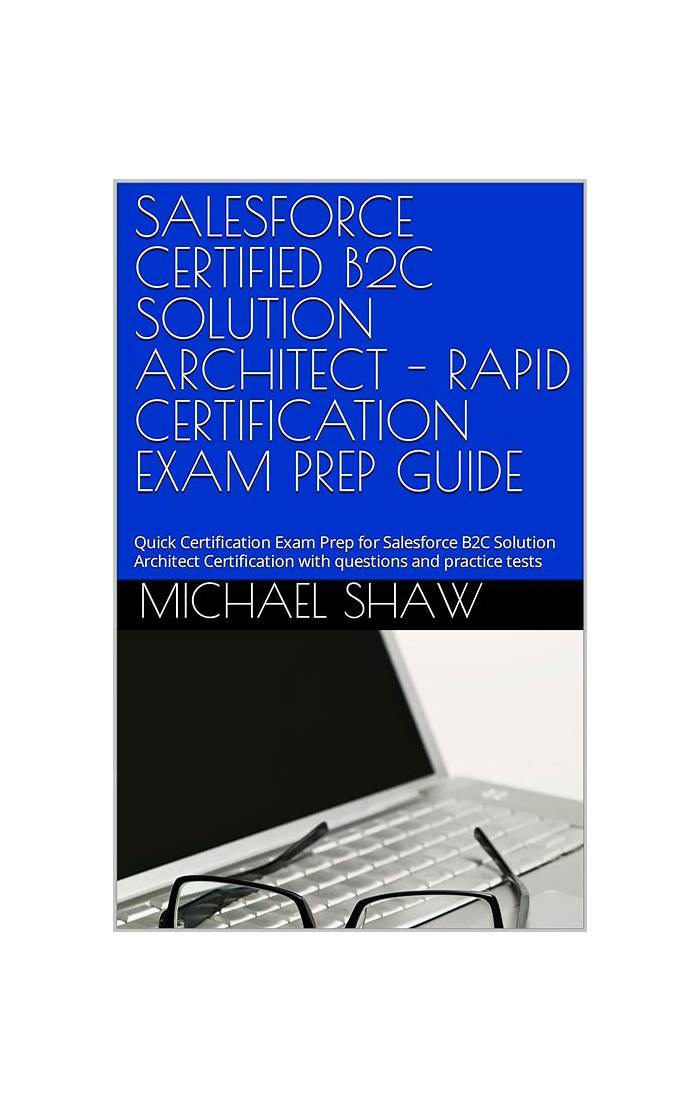 SALESFORCE CERTIFIED B2C SOLUTION ARCHITECT - RAPID CERTIFICATION EXAM PREP GUIDE

Quick Certification Exam Prep for Salesforce B2C Solution Architect Certification with questions and practice tests

MICHAEL SHAW